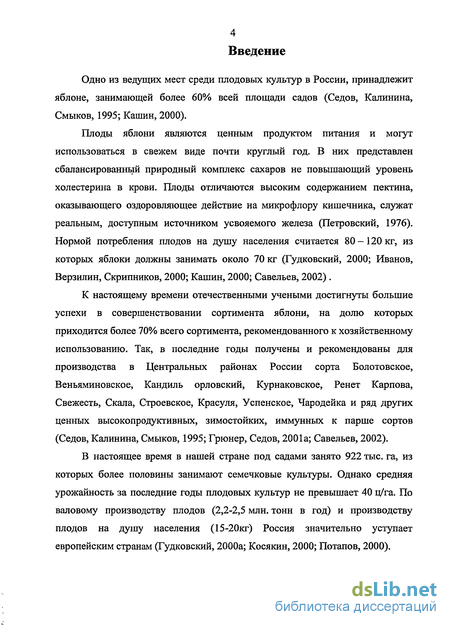 4

Введение

Одно из ведущих мест среди плодовых культур в России, принадлежит яблоне, занимающей более 60% всей площади садов (Седов, Калинина, Смыков, 1995; Кашин, 2000).

Плоды яблони являются ценным продуктом питания и могут использоваться в свежем виде почти круглый год. В них представлен сбалансированный природный комплекс сахаров не повышающий уровень холестерина в крови. Плоды отличаются высоким содержанием пектина, оказывающего оздоровляющее действие на микрофлору кишечника, служат реальным, доступным источником усвояемого железа (Петровский, 1976). Нормой потребления плодов на душу населения считается 80 – 120 кг, из которых яблоки должны занимать около 70 кг (Гудковский, 2000; Иванов, Верзилин, Скрипников, 2000; Кашин, 2000; Савельев, 2002) .

К настоящему времени отечественными учеными достигнуты большие успехи в совершенствовании сортимента яблони, на долю которых приходится более 70% всего сортимента, рекомендованного к хозяйственному использованию. Так, в последние годы получены и рекомендованы для производства в Центральных районах России сорта Болотовское, Веньяминовское, Кандиль орловский, Курнаковское, Ренет Карпова, Свежесть, Скала, Строевское, Красуля, Успенское, Чародейка и ряд других ценных высокопродуктивных, зимостойких, иммунных к парше сортов (Седов, Калинина, Смыков, 1995; Грюнер, Седов, 2001а; Савельев, 2002).

В настоящее время в нашей стране под садами занято 922 тыс. га, из которых более половины занимают семечковые культуры. Однако средняя урожайность за последние годы плодовых культур не превышает 40 ц/га. По валовому производству плодов (2,2-2,5 млн. тонн в год) и производству плодов на душу населения (15-20кг) Россия значительно уступает европейским странам (Гудковский, 2000а; Косякин, 2000; Потапов, 2000).

dsLib.net
библиотека диссертаций